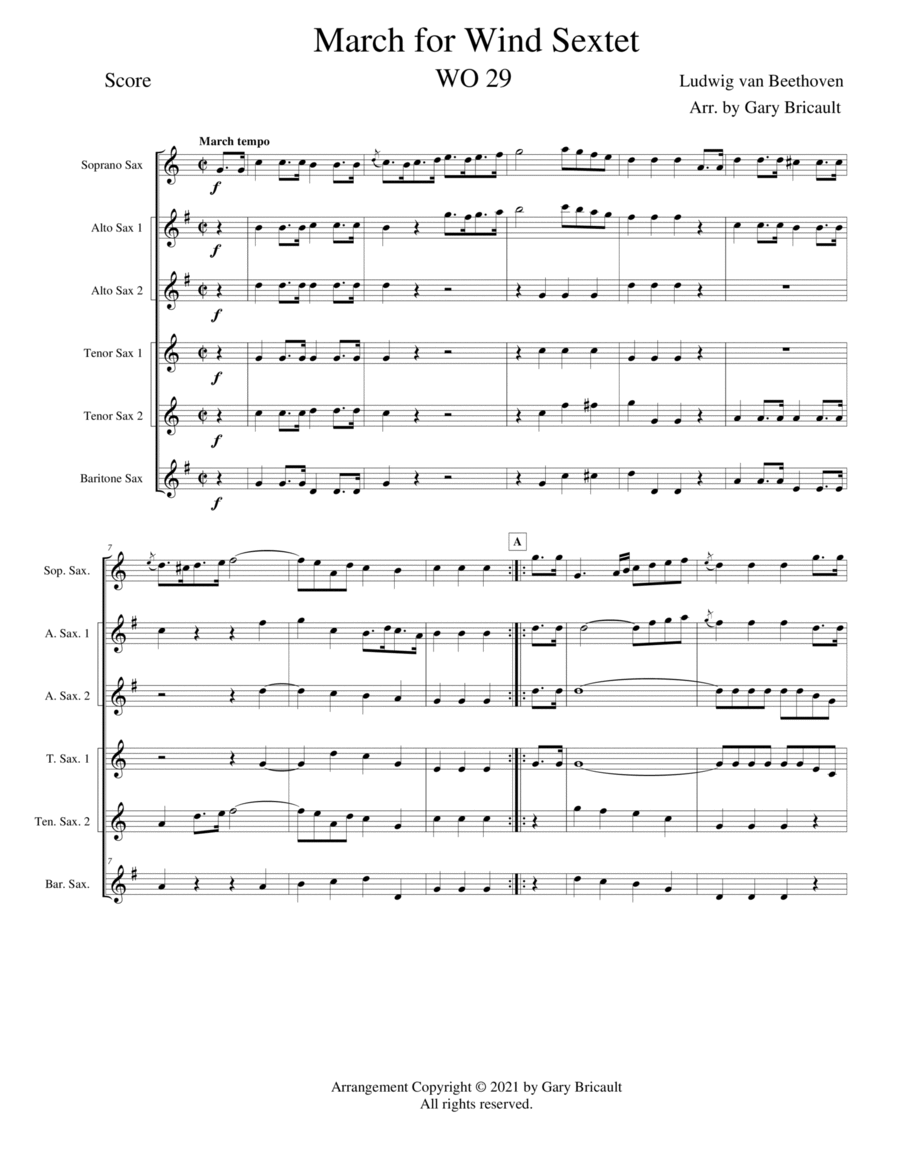 March for Wind Sextet

Score

WO 29

Ludwig van Beethoven

Arr. by Gary Bricault

March tempo

Soprano Sax

f

Alto Sax 1

f

Alto Sax 2

f

Tenor Sax 1

f

Tenor Sax 2

f

Baritone Sax

f

7

A

Sop. Sax.

A. Sax. 1

A. Sax. 2

T. Sax. 1

Ten. Sax. 2

7

Bar. Sax.

Arrangement Copyright © 2021 by Gary Bricault
All rights reserved.